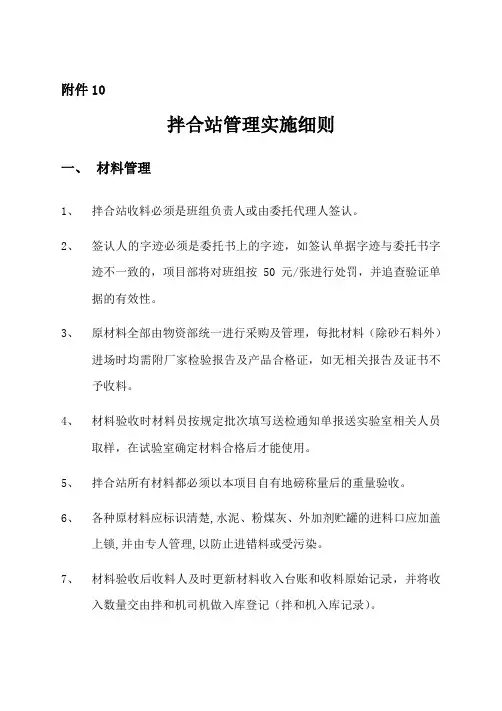 附件 10

拌合站管理实施细则

一、 材料管理

1、 拌合站收料必须是班组负责人或由委托代理人签认。

2、 签认人的字迹必须是委托书上的字迹，如签认单据字迹与委托书字迹不一致的，项目部将对班组按 50 元/张进行处罚，并追查验证单据的有效性。

3、 原材料全部由物资部统一进行采购及管理，每批材料（除砂石料外）进场时均需附厂家检验报告及产品合格证，如无相关报告及证书不予收料。

4、 材料验收时材料员按规定批次填写送检通知单报送实验室相关人员取样，在试验室确定材料合格后才能使用。

5、 拌合站所有材料都必须以本项目自有地磅称量后的重量验收。

6、 各种原材料应标识清楚,水泥、粉煤灰、外加剂贮罐的进料口应加盖上锁,并由专人管理,以防止进错料或受污染。

7、 材料验收后收料人及时更新材料收入台账和收料原始记录，并将收入数量交由拌和机司机做入库登记（拌和机入库记录）。